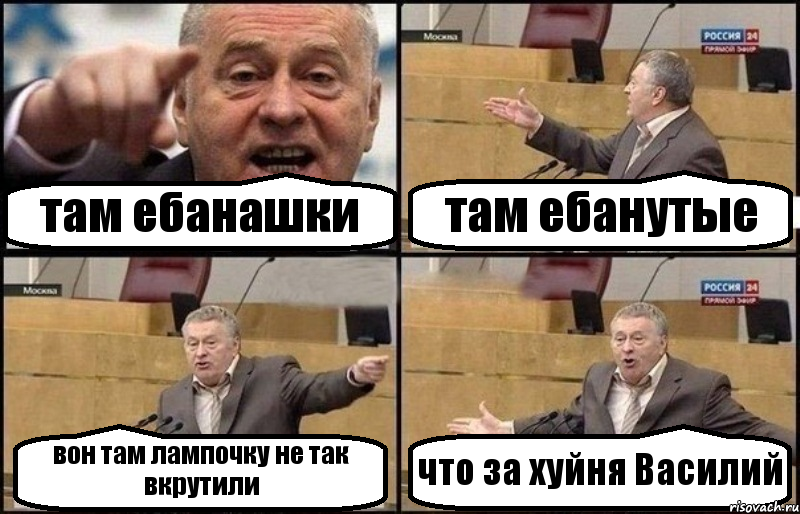 там ебанашки

Москва

РОССИЯ 24
ПРЯМОЙ ЭФИР

там ебанутые

Москва

вон там лампочку не так вкрутили

РОССИЯ 24
ПРЯМОЙ ЭФИР

что за хуйня Василий

risovach.ru